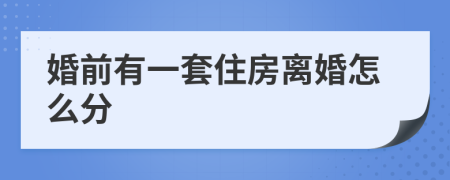 婚前有一套住房离婚怎么分